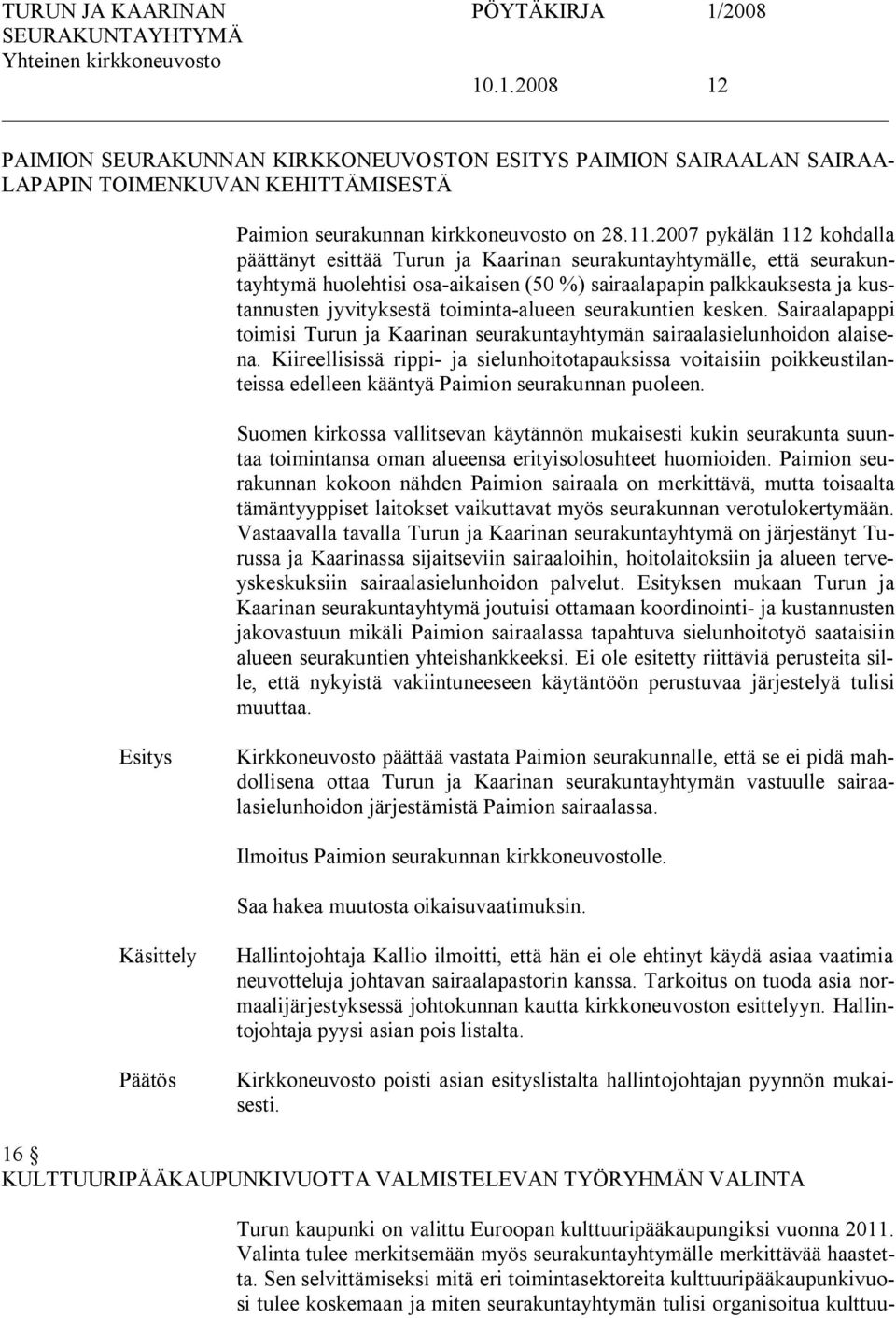 TURUN JA KAARINAN SEURAKUNTAYHTYMÄ
Yhteinen kirkkoneuvosto

PÖYTÄKIRJA 1/2008

10.1.2008 12

PAIMION SEURAKUNNAN KIRKKONEUVOSTON ESITYS PAIMION SAIRAALAN SAIRAALAPAPIN TOIMENKUVAN KEHITTÄMISESTÄ

Paimion seurakunnan kirkkoneuvosto on 28.11.2007 pykälän 112 kohdalla päättänyt esittää Turun ja Kaarinan seurakuntayhtymälle, että seurakuntayhtymä huolehtisi osa-aikaisen (50 %) sairaalapapin palkkauksesta ja kustannusten jyvityksestä toiminta-alueen seurakuntien kesken. Sairaalapappi toimisi Turun ja Kaarinan seurakuntayhtymän sairaalasielunhoidon alaisena. Kiireellisissä rippi- ja sielunhoitotapauksissa voitaisiin poikkeustilanteissa edelleen kääntyä Paimion seurakunnan puoleen.

Suomen kirkossa vallitsevan käytännön mukaisesti kukin seurakunta suuntaa toimintansa oman alueensa erityisolosuhteet huomioiden. Paimion seurakunnan kokoon nähden Paimion sairaala on merkittävä, mutta toisaalta tämäntyyppiset laitokset vaikuttavat myös seurakunnan verotulokertymään. Vastaavalla tavalla Turun ja Kaarinan seurakuntayhtymä on järjestänyt Turussa ja Kaarinassa sijaitseviin sairaaloihin, hoitolaitoksiin ja alueen terveyskeskuksiin sairaalasielunhoidon palvelut. Esityksen mukaan Turun ja Kaarinan seurakuntayhtymä joutuisi ottamaan koordinointi- ja kustannusten jakovastuun mikäli Paimion sairaalassa tapahtuva sielunhoitotyö saataisiin alueen seurakuntien yhteishankkeeksi. Ei ole esitetty riittäviä perusteita sille, että nykyistä vakiintuneeseen käytäntöön perustuvaa järjestelyä tulisi muuttaa.

Esitys

Kirkkoneuvosto päättää vastata Paimion seurakunnalle, että se ei pidä mahdollisena ottaa Turun ja Kaarinan seurakuntayhtymän vastuulle sairaalasielunhoidon järjestämistä Paimion sairaalassa.

Ilmoitus Paimion seurakunnan kirkkoneuvostolle.

Saa hakea muutosta oikaisuvaatimuksin.

Käsittely

Hallintojohtaja Kallio ilmoitti, että hän ei ole ehtinyt käydä asiaa vaatimia neuvotteluja johtavan sairaalapastorin kanssa. Tarkoitus on tuoda asia normaalijärjestyksessä johtokunnan kautta kirkkoneuvoston esittelyyn. Hallintojohtaja pyysi asian pois listalta.

Päätös

Kirkkoneuvosto poisti asian esityslistalta hallintojohtajan pyynnön mukaisesti.

16 §
KULTTUURIPÄÄKAUPUNKIVUOTTA VALMISTELEVAN TYÖRYHMÄN VALINTA

Turun kaupunki on valittu Euroopan kulttuuripääkaupungiksi vuonna 2011. Valinta tulee merkitsemään myös seurakuntayhtymälle merkittävää haastetta. Sen selvittämiseksi mitä eri toimintasektoreita kulttuuripääkaupunkivuosi tulee koskemaan ja miten seurakuntayhtymän tulisi organisoitua kulttuu-